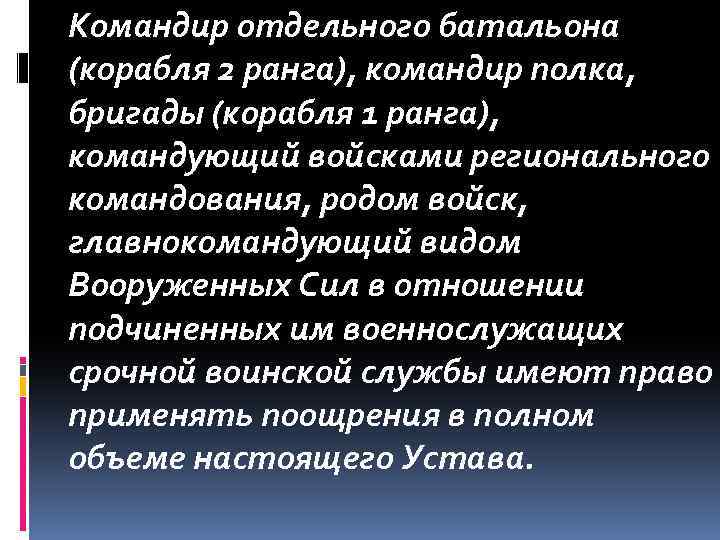 Командир отдельного батальона (корабля 2 ранга), командир полка, бригады (корабля 1 ранга), командующий войсками регионального командования, родом войск, главнокомандующий видом Вооруженных Сил в отношении подчиненных им военнослужащих срочной воинской службы имеют право применять поощрения в полном объеме настоящего Устава.